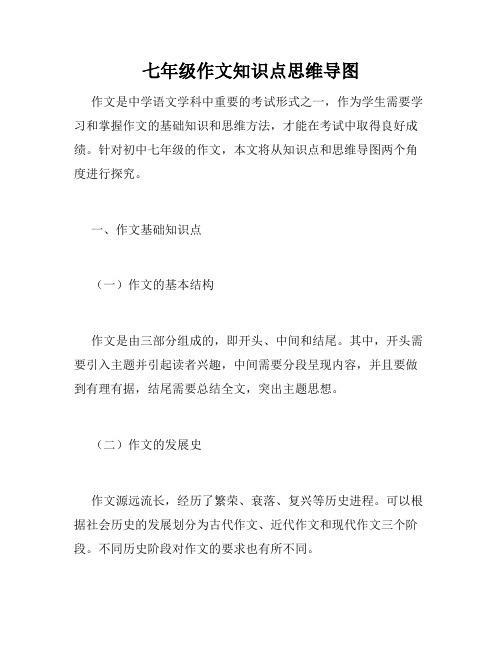 七年级作文知识点思维导图

作文是中学语文学科中重要的考试形式之一，作为学生需要学习和掌握作文的基础知识和思维方法，才能在考试中取得良好成绩。针对初中七年级的作文，本文将从知识点和思维导图两个角度进行探究。

一、作文基础知识点

（一）作文的基本结构

作文是由三部分组成的，即开头、中间和结尾。其中，开头需要引入主题并引起读者兴趣，中间需要分段呈现内容，并且要做到有理有据，结尾需要总结全文，突出主题思想。

（二）作文的发展史

作文源远流长，经历了繁荣、衰落、复兴等历史进程。可以根据社会历史的发展划分为古代作文、近代作文和现代作文三个阶段。不同历史阶段对作文的要求也有所不同。